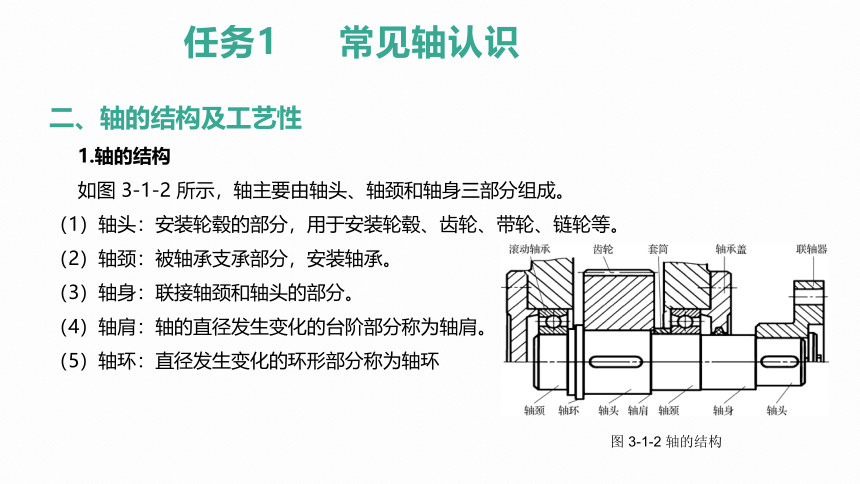 任务1　　常见轴认识

二、轴的结构及工艺性

1.轴的结构

如图 3-1-2 所示，轴主要由轴头、轴颈和轴身三部分组成。

（1）轴头：安装轮毂的部分，用于安装轮毂、齿轮、带轮、链轮等。

（2）轴颈：被轴承支承部分，安装轴承。

（3）轴身：联接轴颈和轴头的部分。

（4）轴肩：轴的直径发生变化的台阶部分称为轴肩。

（5）轴环：直径发生变化的环形部分称为轴环

滚动轴承　齿轮　套筒　轴承盖　联轴器

轴颈　轴环　轴头　轴肩　轴颈　轴身　轴头

图 3-1-2 轴的结构